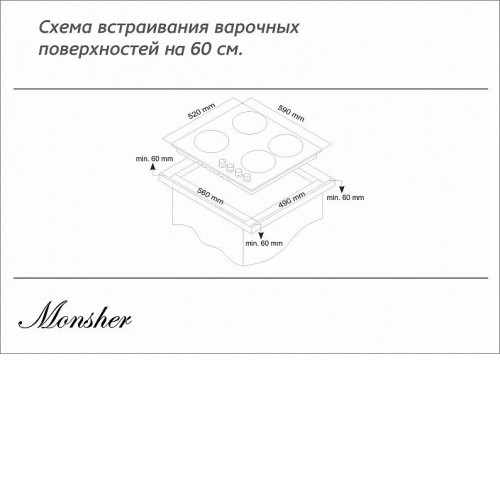 Схема встраивания варочных поверхностей на 60 см.

520 mm
590 mm
min. 60 mm
560 mm
490 mm
min. 60 mm
min. 60 mm

Monsher